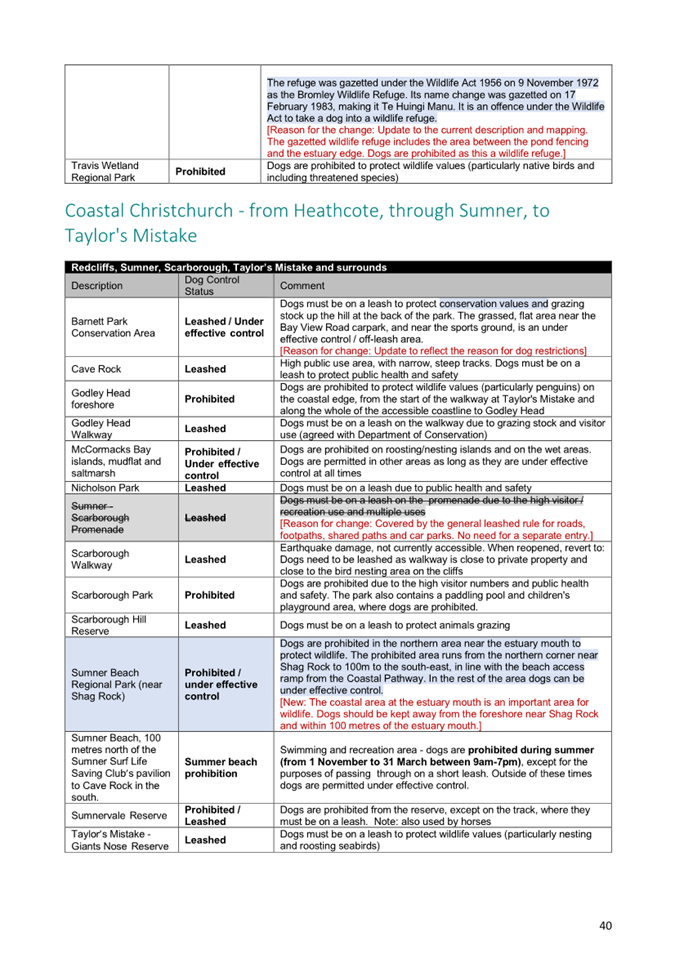 | | | |
|---|---|---|
| | | The refuge was gazetted under the Wildlife Act 1956 on 9 November 1972 as the Bromley Wildlife Refuge. Its name change was gazetted on 17 February 1983, making it Te Huingi Manu. It is an offence under the Wildlife Act to take a dog into a wildlife refuge. [Reason for the change: Update to the current description and mapping. The gazetted wildlife refuge includes the area between the pond fencing and the estuary edge. Dogs are prohibited as this a wildlife refuge.] |
| Travis Wetland Regional Park | Prohibited | Dogs are prohibited to protect wildlife values (particularly native birds and including threatened species) |

Coastal Christchurch - from Heathcote, through Sumner, to Taylor's Mistake

Redcliffs, Sumner, Scarborough, Taylor's Mistake and surrounds

| Description | Dog Control Status | Comment |
|---|---|---|
| Barnett Park Conservation Area | Leashed / Under effective control | Dogs must be on a leash to protect conservation values and grazing stock up the hill at the back of the park. The grassed, flat area near the Bay View Road carpark, and near the sports ground, is an under effective control / off-leash area. [Reason for change: Update to reflect the reason for dog restrictions] |
| Cave Rock | Leashed | High public use area, with narrow, steep tracks. Dogs must be on a leash to protect public health and safety |
| Godley Head foreshore | Prohibited | Dogs are prohibited to protect wildlife values (particularly penguins) on the coastal edge, from the start of the walkway at Taylor's Mistake and along the whole of the accessible coastline to Godley Head |
| Godley Head Walkway | Leashed | Dogs must be on a leash on the walkway due to grazing stock and visitor use (agreed with Department of Conservation) |
| McCormacks Bay islands, mudflat and saltmarsh | Prohibited / Under effective control | Dogs are prohibited on roosting/nesting islands and on the wet areas. Dogs are permitted in other areas as long as they are under effective control at all times |
| Nicholson Park | Leashed | Dogs must be on a leash due to public health and safety |
| Sumner - Scarborough Promenade | Leashed | Dogs must be on a leash on the promenade due to the high visitor / recreation use and multiple uses [Reason for change: Covered by the general leashed rule for roads, footpaths, shared paths and car parks. No need for a separate entry.] |
| Scarborough Walkway | Leashed | Earthquake damage, not currently accessible. When reopened, revert to: Dogs need to be leashed as walkway is close to private property and close to the bird nesting area on the cliffs |
| Scarborough Park | Prohibited | Dogs are prohibited due to the high visitor numbers and public health and safety. The park also contains a paddling pool and children's playground area, where dogs are prohibited. |
| Scarborough Hill Reserve | Leashed | Dogs must be on a leash to protect animals grazing |
| Sumner Beach Regional Park (near Shag Rock) | Prohibited / under effective control | Dogs are prohibited in the northern area near the estuary mouth to protect wildlife. The prohibited area runs from the northern corner near Shag Rock to 100m to the south-east, in line with the beach access ramp from the Coastal Pathway. In the rest of the area dogs can be under effective control. [New: The coastal area at the estuary mouth is an important area for wildlife. Dogs should be kept away from the foreshore near Shag Rock and within 100 metres of the estuary mouth.] |
| Sumner Beach, 100 metres north of the Sumner Surf Life Saving Club's pavilion to Cave Rock in the south. | Summer beach prohibition | Swimming and recreation area - dogs are prohibited during summer (from 1 November to 31 March between 9am-7pm), except for the purposes of passing through on a short leash. Outside of these times dogs are permitted under effective control. |
| Sumnervale Reserve | Prohibited / Leashed | Dogs are prohibited from the reserve, except on the track, where they must be on a leash. Note: also used by horses |
| Taylor's Mistake - Giants Nose Reserve | Leashed | Dogs must be on a leash to protect wildlife values (particularly nesting and roosting seabirds) |

40